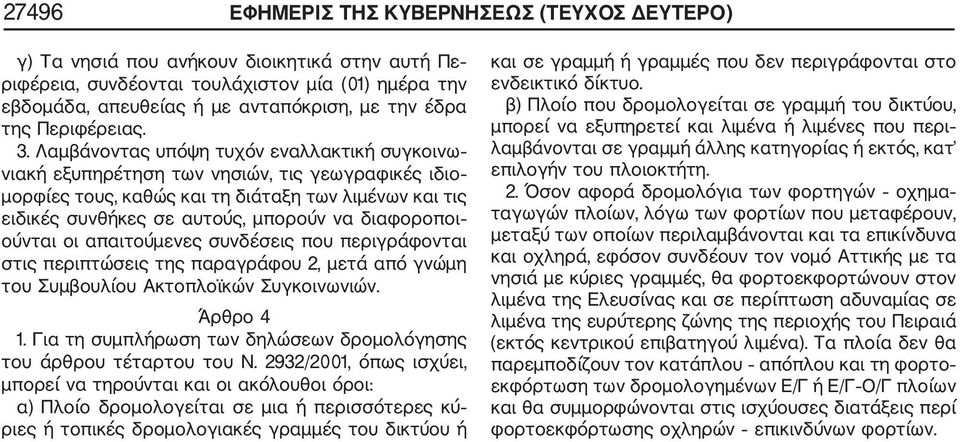 27496 ΕΦΗΜΕΡΙΣ ΤΗΣ ΚΥΒΕΡΝΗΣΕΩΣ (ΤΕΥΧΟΣ ΔΕΥΤΕΡΟ)

γ) Τα νησιά που ανήκουν διοικητικά στην αυτή Περιφέρεια, συνδέονται τουλάχιστον μία (01) ημέρα την εβδομάδα, απευθείας ή με ανταπόκριση, με την έδρα της Περιφέρειας.

3. Λαμβάνοντας υπόψη τυχόν εναλλακτική συγκοινωνιακή εξυπηρέτηση των νησιών, τις γεωγραφικές ιδιομορφίες τους, καθώς και τη διάταξη των λιμένων και τις ειδικές συνθήκες σε αυτούς, μπορούν να διαφοροποιούνται οι απαιτούμενες συνδέσεις που περιγράφονται στις περιπτώσεις της παραγράφου 2, μετά από γνώμη του Συμβουλίου Ακτοπλοϊκών Συγκοινωνιών.

Άρθρο 4

1. Για τη συμπλήρωση των δηλώσεων δρομολόγησης του άρθρου τέταρτου του Ν. 2932/2001, όπως ισχύει, μπορεί να τηρούνται και οι ακόλουθοι όροι:

α) Πλοίο δρομολογείται σε μια ή περισσότερες κύριες ή τοπικές δρομολογιακές γραμμές του δικτύου ή και σε γραμμή ή γραμμές που δεν περιγράφονται στο ενδεικτικό δίκτυο.

β) Πλοίο που δρομολογείται σε γραμμή του δικτύου, μπορεί να εξυπηρετεί και λιμένα ή λιμένες που περιλαμβάνονται σε γραμμή άλλης κατηγορίας ή εκτός, κατ' επιλογήν του πλοιοκτήτη.

2. Όσον αφορά δρομολόγια των φορτηγών - οχηματαγωγών πλοίων, λόγω των φορτίων που μεταφέρουν, μεταξύ των οποίων περιλαμβάνονται και τα επικίνδυνα και οχληρά, εφόσον συνδέουν τον νομό Αττικής με τα νησιά με κύριες γραμμές, θα φορτοεκφορτώνουν στον λιμένα της Ελευσίνας και σε περίπτωση αδυναμίας σε λιμένα της ευρύτερης ζώνης της περιοχής του Πειραιά (εκτός κεντρικού επιβατηγού λιμένα). Τα πλοία δεν θα παρεμποδίζουν τον κατάπλου - απόπλου και τη φορτοεκφόρτωση των δρομολογημένων Ε/Γ ή Ε/Γ-Ο/Γ πλοίων και θα συμμορφώνονται στις ισχύουσες διατάξεις περί φορτοεκφόρτωσης οχληρών - επικινδύνων φορτίων.